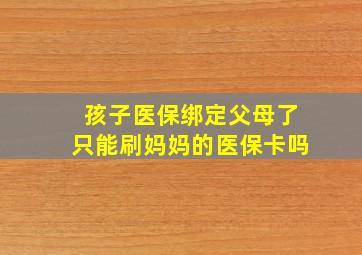 孩子医保绑定父母了
只能刷妈妈的医保卡吗